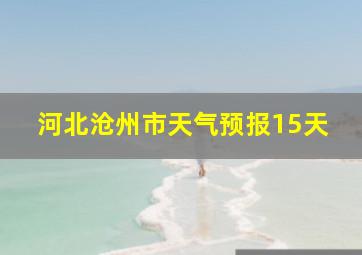 河北沧州市天气预报15天